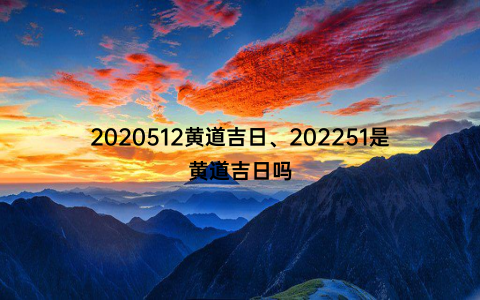 2020512黄道吉日、202251是黄道吉日吗